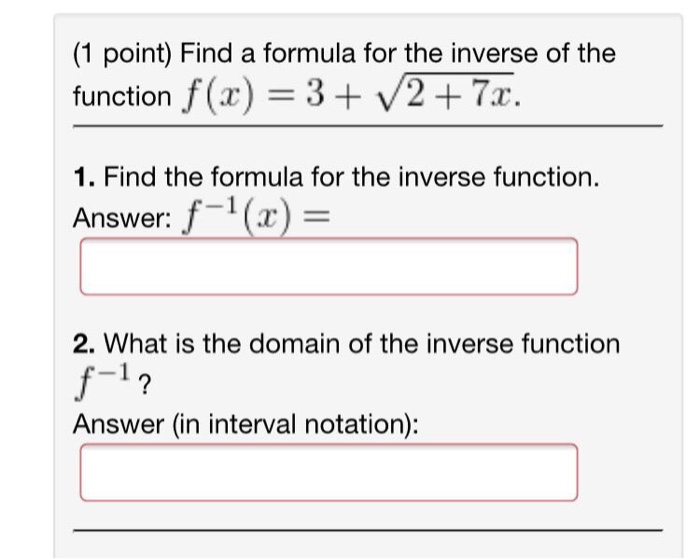 (1 point) Find a formula for the inverse of the function $f(x) = 3 + \sqrt{2 + 7x}$.

1. Find the formula for the inverse function.
Answer: $f^{-1}(x) =$

2. What is the domain of the inverse function $f^{-1}$?
Answer (in interval notation):